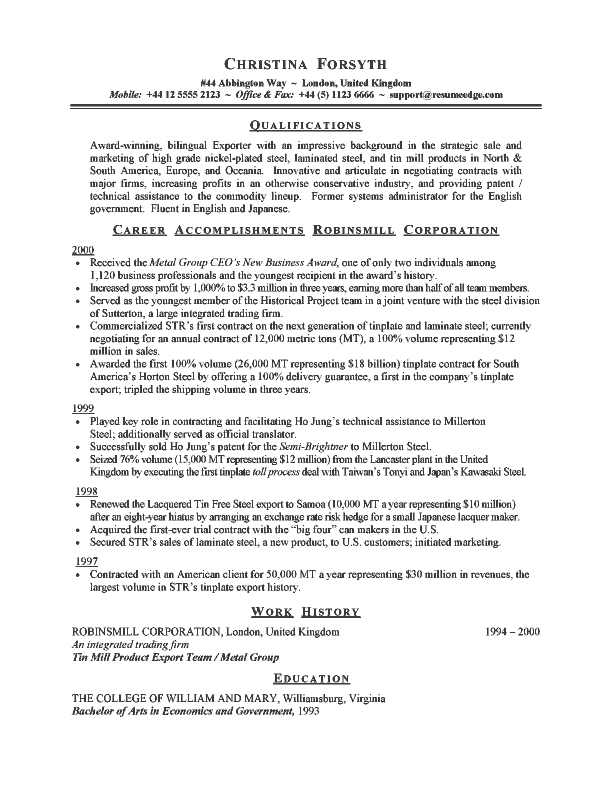 CHRISTINA FORSYTH
#44 Abbington Way ~ London, United Kingdom
Mobile: +44 12 5555 2123 ~ Office & Fax: +44 (5) 1123 6666 ~ support@resumeedge.com

QUALIFICATIONS

Award-winning, bilingual Exporter with an impressive background in the strategic sale and marketing of high grade nickel-plated steel, laminated steel, and tin mill products in North & South America, Europe, and Oceania. Innovative and articulate in negotiating contracts with major firms, increasing profits in an otherwise conservative industry, and providing patent / technical assistance to the commodity lineup. Former systems administrator for the English government. Fluent in English and Japanese.

CAREER ACCOMPLISHMENTS ROBINSMILL CORPORATION

2000
• Received the Metal Group CEO's New Business Award, one of only two individuals among 1,120 business professionals and the youngest recipient in the award's history.
• Increased gross profit by 1,000% to $3.3 million in three years, earning more than half of all team members.
• Served as the youngest member of the Historical Project team in a joint venture with the steel division of Sutterton, a large integrated trading firm.
• Commercialized STR's first contract on the next generation of tinplate and laminate steel; currently negotiating for an annual contract of 12,000 metric tons (MT), a 100% volume representing $12 million in sales.
• Awarded the first 100% volume (26,000 MT representing $18 billion) tinplate contract for South America's Horton Steel by offering a 100% delivery guarantee, a first in the company's tinplate export; tripled the shipping volume in three years.

1999
• Played key role in contracting and facilitating Ho Jung's technical assistance to Millerton Steel; additionally served as official translator.
• Successfully sold Ho Jung's patent for the Semi-Brightner to Millerton Steel.
• Seized 76% volume (15,000 MT representing $12 million) from the Lancaster plant in the United Kingdom by executing the first tinplate toll process deal with Taiwan's Tonyi and Japan's Kawasaki Steel.

1998
• Renewed the Lacquered Tin Free Steel export to Samoa (10,000 MT a year representing $10 million) after an eight-year hiatus by arranging an exchange rate risk hedge for a small Japanese lacquer maker.
• Acquired the first-ever trial contract with the "big four" can makers in the U.S.
• Secured STR's sales of laminate steel, a new product, to U.S. customers; initiated marketing.

1997
• Contracted with an American client for 50,000 MT a year representing $30 million in revenues, the largest volume in STR's tinplate export history.

WORK HISTORY

ROBINSMILL CORPORATION, London, United Kingdom 1994 – 2000
An integrated trading firm
Tin Mill Product Export Team / Metal Group

EDUCATION

THE COLLEGE OF WILLIAM AND MARY, Williamsburg, Virginia
Bachelor of Arts in Economics and Government, 1993